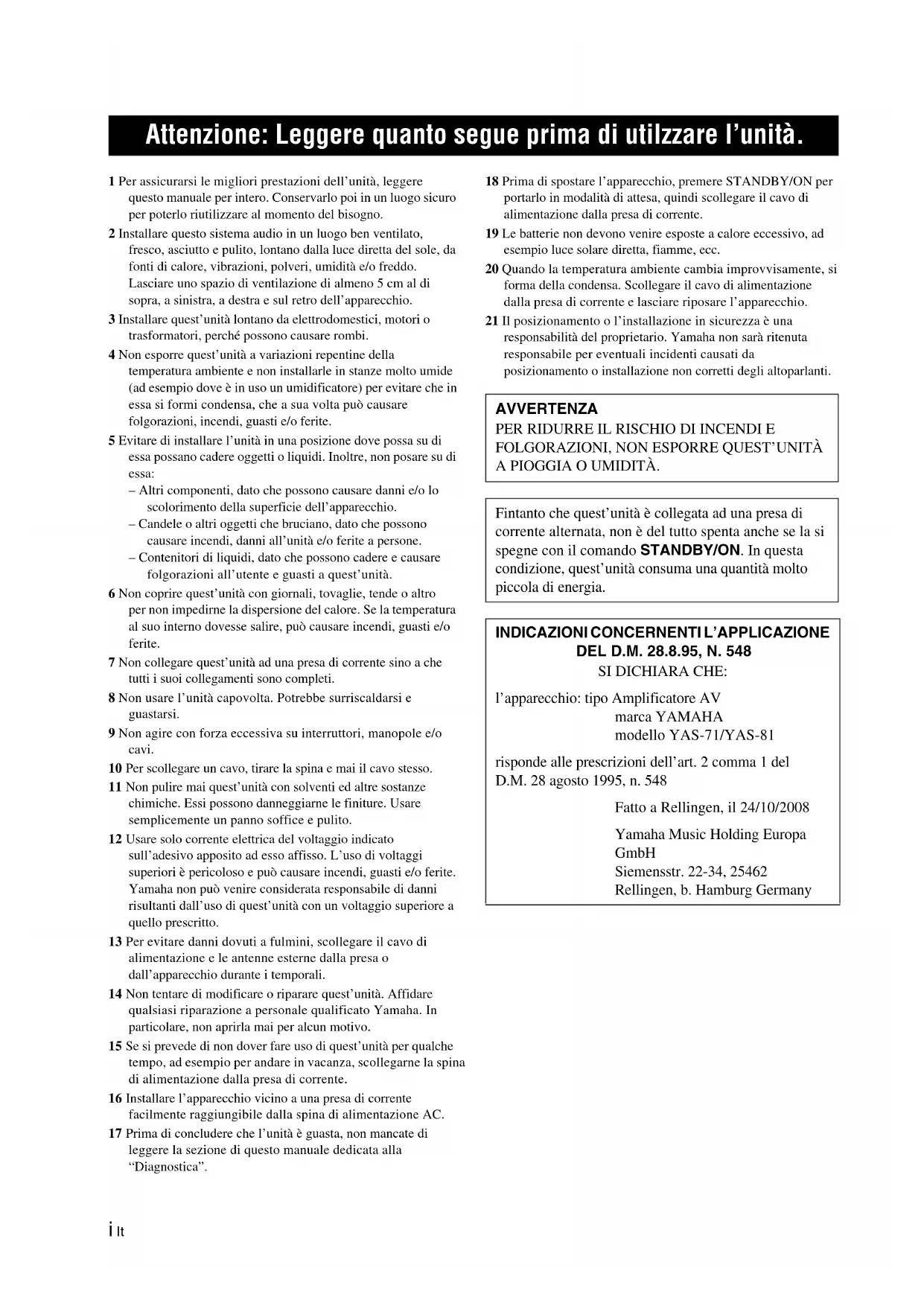 Attenzione: Leggere quanto segue prima di utilzzare l'unità.

1 Per assicurarsi le migliori prestazioni dell'unità, leggere questo manuale per intero. Conservarlo poi in un luogo sicuro per poterlo riutilizzare al momento del bisogno.

2 Installare questo sistema audio in un luogo ben ventilato, fresco, asciutto e pulito, lontano dalla luce diretta del sole, da fonti di calore, vibrazioni, polveri, umidità e/o freddo. Lasciare uno spazio di ventilazione di almeno 5 cm al di sopra, a sinistra, a destra e sul retro dell'apparecchio.

3 Installare quest'unità lontano da elettrodomestici, motori o trasformatori, perché possono causare rombi.

4 Non esporre quest'unità a variazioni repentine della temperatura ambiente e non installarle in stanze molto umide (ad esempio dove è in uso un umidificatore) per evitare che in essa si formi condensa, che a sua volta può causare folgorazioni, incendi, guasti e/o ferite.

5 Evitare di installare l'unità in una posizione dove possa su di essa possano cadere oggetti o liquidi. Inoltre, non posare su di essa:
– Altri componenti, dato che possono causare danni e/o lo scolorimento della superficie dell'apparecchio.
– Candele o altri oggetti che bruciano, dato che possono causare incendi, danni all'unità e/o ferite a persone.
– Contenitori di liquidi, dato che possono cadere e causare folgorazioni all'utente e guasti a quest'unità.

6 Non coprire quest'unità con giornali, tovaglie, tende o altro per non impedirne la dispersione del calore. Se la temperatura al suo interno dovesse salire, può causare incendi, guasti e/o ferite.

7 Non collegare quest'unità ad una presa di corrente sino a che tutti i suoi collegamenti sono completi.

8 Non usare l'unità capovolta. Potrebbe surriscaldarsi e guastarsi.

9 Non agire con forza eccessiva su interruttori, manopole e/o cavi.

10 Per scollegare un cavo, tirare la spina e mai il cavo stesso.

11 Non pulire mai quest'unità con solventi ed altre sostanze chimiche. Essi possono danneggiarne le finiture. Usare semplicemente un panno soffice e pulito.

12 Usare solo corrente elettrica del voltaggio indicato sull'adesivo apposito ad esso affisso. L'uso di voltaggi superiori è pericoloso e può causare incendi, guasti e/o ferite. Yamaha non può venire considerata responsabile di danni risultanti dall'uso di quest'unità con un voltaggio superiore a quello prescritto.

13 Per evitare danni dovuti a fulmini, scollegare il cavo di alimentazione e le antenne esterne dalla presa o dall'apparecchio durante i temporali.

14 Non tentare di modificare o riparare quest'unità. Affidare qualsiasi riparazione a personale qualificato Yamaha. In particolare, non aprirla mai per alcun motivo.

15 Se si prevede di non dover fare uso di quest'unità per qualche tempo, ad esempio per andare in vacanza, scollegarne la spina di alimentazione dalla presa di corrente.

16 Installare l'apparecchio vicino a una presa di corrente facilmente raggiungibile dalla spina di alimentazione AC.

17 Prima di concludere che l'unità è guasta, non mancate di leggere la sezione di questo manuale dedicata alla "Diagnostica".

18 Prima di spostare l'apparecchio, premere STANDBY/ON per portarlo in modalità di attesa, quindi scollegare il cavo di alimentazione dalla presa di corrente.

19 Le batterie non devono venire esposte a calore eccessivo, ad esempio luce solare diretta, fiamme, ecc.

20 Quando la temperatura ambiente cambia improvvisamente, si forma della condensa. Scollegare il cavo di alimentazione dalla presa di corrente e lasciare riposare l'apparecchio.

21 Il posizionamento o l'installazione in sicurezza è una responsabilità del proprietario. Yamaha non sarà ritenuta responsabile per eventuali incidenti causati da posizionamento o installazione non corretti degli altoparlanti.

AVVERTENZA
PER RIDURRE IL RISCHIO DI INCENDI E FOLGORAZIONI, NON ESPORRE QUEST'UNITÀ A PIOGGIA O UMIDITÀ.

Fintanto che quest'unità è collegata ad una presa di corrente alternata, non è del tutto spenta anche se la si spegne con il comando STANDBY/ON. In questa condizione, quest'unità consuma una quantità molto piccola di energia.

INDICAZIONI CONCERNENTI L'APPLICAZIONE DEL D.M. 28.8.95, N. 548
SI DICHIARA CHE:

l'apparecchio: tipo Amplificatore AV
marca YAMAHA
modello YAS-71/YAS-81

risponde alle prescrizioni dell'art. 2 comma 1 del D.M. 28 agosto 1995, n. 548

Fatto a Rellingen, il 24/10/2008

Yamaha Music Holding Europa GmbH
Siemensstr. 22-34, 25462
Rellingen, b. Hamburg Germany

i It